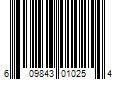 6 09843 01025 4